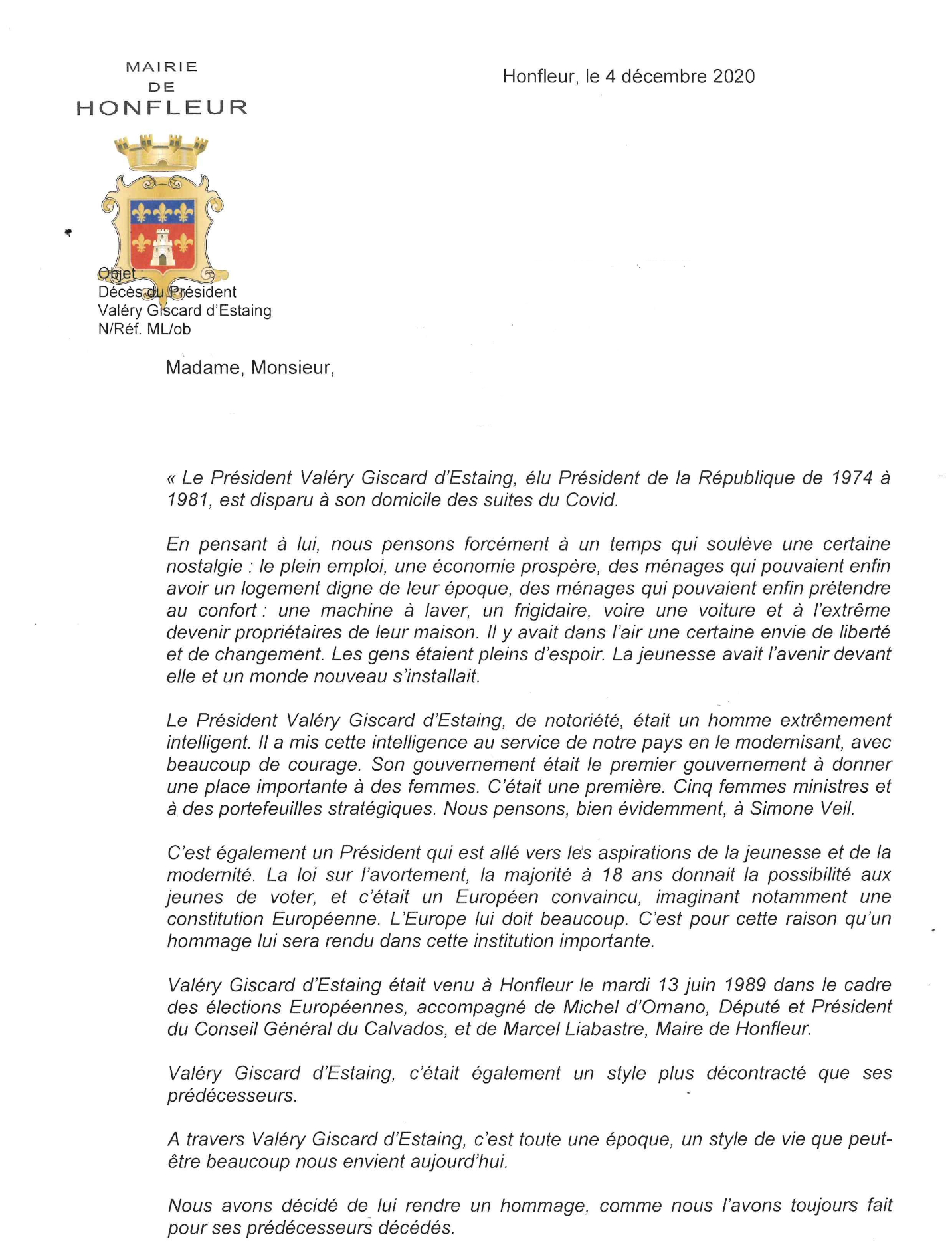 MAIRIE
DE
HONFLEUR

Honfleur, le 4 décembre 2020

Objet :
Décès du Président
Valéry Giscard d'Estaing
N/Réf. ML/ob

Madame, Monsieur,

« Le Président Valéry Giscard d'Estaing, élu Président de la République de 1974 à 1981, est disparu à son domicile des suites du Covid.

En pensant à lui, nous pensons forcément à un temps qui soulève une certaine nostalgie : le plein emploi, une économie prospère, des ménages qui pouvaient enfin avoir un logement digne de leur époque, des ménages qui pouvaient enfin prétendre au confort : une machine à laver, un frigidaire, voire une voiture et à l'extrême devenir propriétaires de leur maison. Il y avait dans l'air une certaine envie de liberté et de changement. Les gens étaient pleins d'espoir. La jeunesse avait l'avenir devant elle et un monde nouveau s'installait.

Le Président Valéry Giscard d'Estaing, de notoriété, était un homme extrêmement intelligent. Il a mis cette intelligence au service de notre pays en le modernisant, avec beaucoup de courage. Son gouvernement était le premier gouvernement à donner une place importante à des femmes. C'était une première. Cinq femmes ministres et à des portefeuilles stratégiques. Nous pensons, bien évidemment, à Simone Veil.

C'est également un Président qui est allé vers les aspirations de la jeunesse et de la modernité. La loi sur l'avortement, la majorité à 18 ans donnait la possibilité aux jeunes de voter, et c'était un Européen convaincu, imaginant notamment une constitution Européenne. L'Europe lui doit beaucoup. C'est pour cette raison qu'un hommage lui sera rendu dans cette institution importante.

Valéry Giscard d'Estaing était venu à Honfleur le mardi 13 juin 1989 dans le cadre des élections Européennes, accompagné de Michel d'Ornano, Député et Président du Conseil Général du Calvados, et de Marcel Liabastre, Maire de Honfleur.

Valéry Giscard d'Estaing, c'était également un style plus décontracté que ses prédécesseurs.

A travers Valéry Giscard d'Estaing, c'est toute une époque, un style de vie que peut-être beaucoup nous envient aujourd'hui.

Nous avons décidé de lui rendre un hommage, comme nous l'avons toujours fait pour ses prédécesseurs décédés.